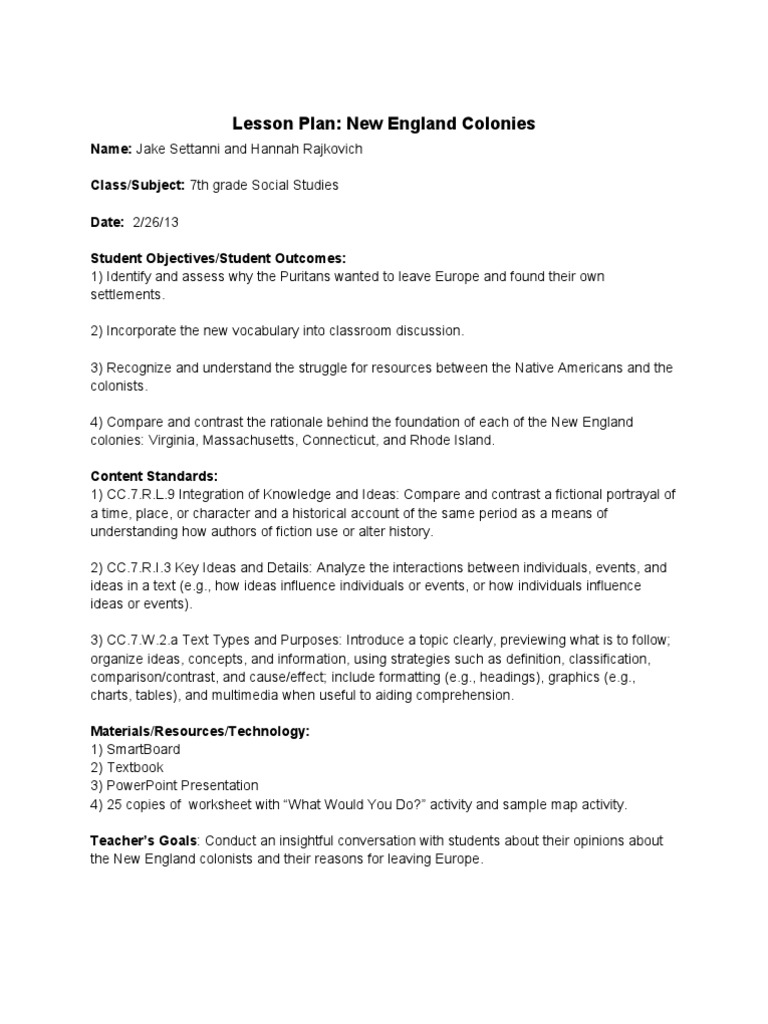 Lesson Plan: New England Colonies

Name: Jake Settanni and Hannah Rajkovich

Class/Subject: 7th grade Social Studies

Date: 2/26/13

Student Objectives/Student Outcomes:
1) Identify and assess why the Puritans wanted to leave Europe and found their own settlements.

2) Incorporate the new vocabulary into classroom discussion.

3) Recognize and understand the struggle for resources between the Native Americans and the colonists.

4) Compare and contrast the rationale behind the foundation of each of the New England colonies: Virginia, Massachusetts, Connecticut, and Rhode Island.

Content Standards:
1) CC.7.R.L.9 Integration of Knowledge and Ideas: Compare and contrast a fictional portrayal of a time, place, or character and a historical account of the same period as a means of understanding how authors of fiction use or alter history.

2) CC.7.R.I.3 Key Ideas and Details: Analyze the interactions between individuals, events, and ideas in a text (e.g., how ideas influence individuals or events, or how individuals influence ideas or events).

3) CC.7.W.2.a Text Types and Purposes: Introduce a topic clearly, previewing what is to follow; organize ideas, concepts, and information, using strategies such as definition, classification, comparison/contrast, and cause/effect; include formatting (e.g., headings), graphics (e.g., charts, tables), and multimedia when useful to aiding comprehension.

Materials/Resources/Technology:
1) SmartBoard
2) Textbook
3) PowerPoint Presentation
4) 25 copies of worksheet with “What Would You Do?” activity and sample map activity.

Teacher’s Goals: Conduct an insightful conversation with students about their opinions about the New England colonists and their reasons for leaving Europe.